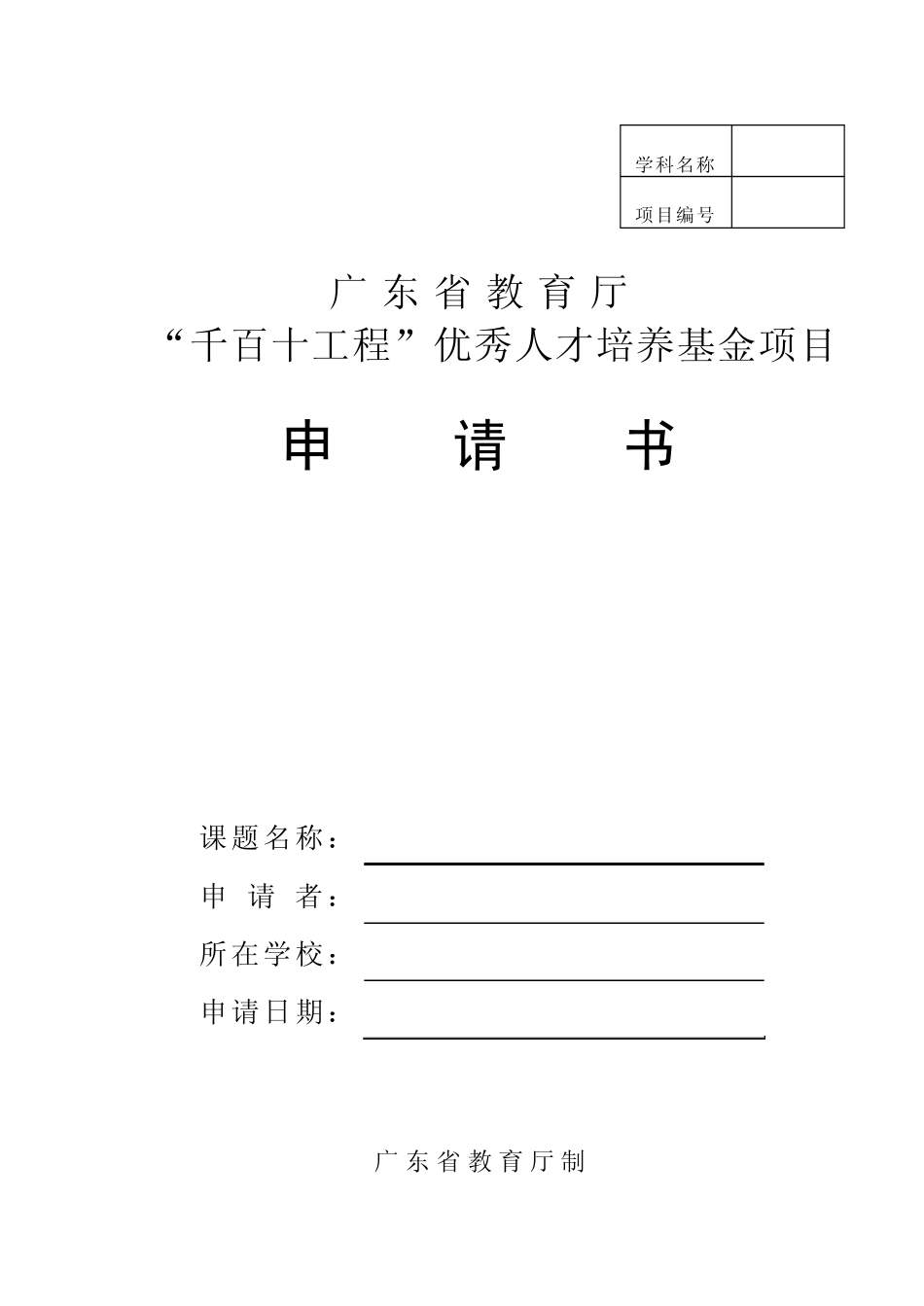 | 学科名称 | |
|---|---|
| 项目编号 | |

广东省教育厅
“千百十工程”优秀人才培养基金项目

申　请　书

课题名称：
申 请 者：
所在学校：
申请日期：

广东省教育厅制